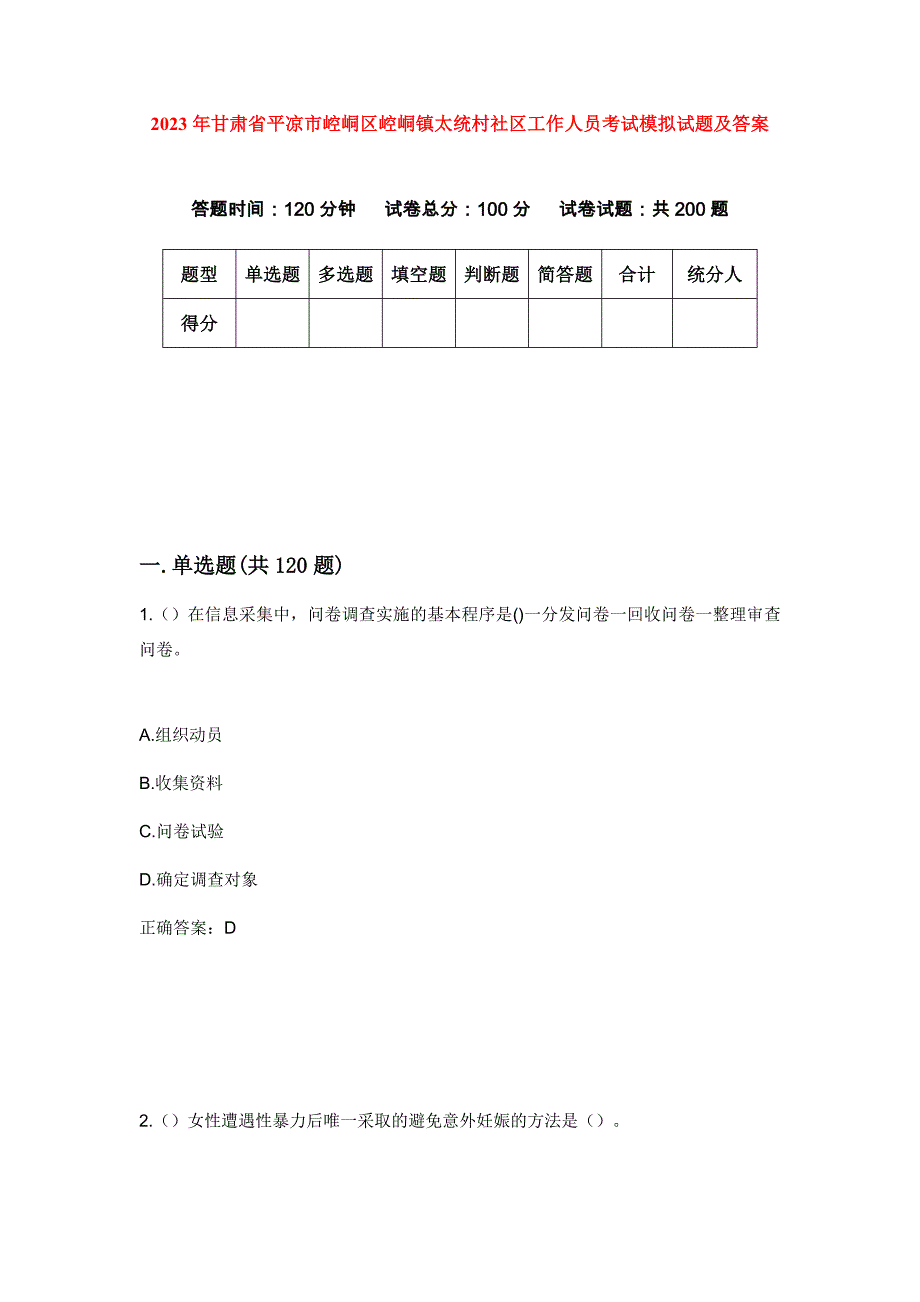 2023年甘肃省平凉市崆峒区崆峒镇太统村社区工作人员考试模拟试题及答案

答题时间：120分钟　试卷总分：100分　试卷试题：共200题

| 题型 | 单选题 | 多选题 | 填空题 | 判断题 | 简答题 | 合计 | 统分人 |
|---|---|---|---|---|---|---|---|
| 得分 | | | | | | | |

一.单选题(共120题)

1.（）在信息采集中，问卷调查实施的基本程序是()一分发问卷一回收问卷一整理审查问卷。

A.组织动员

B.收集资料

C.问卷试验

D.确定调查对象

正确答案：D

2.（）女性遭遇性暴力后唯一采取的避免意外妊娠的方法是（）。